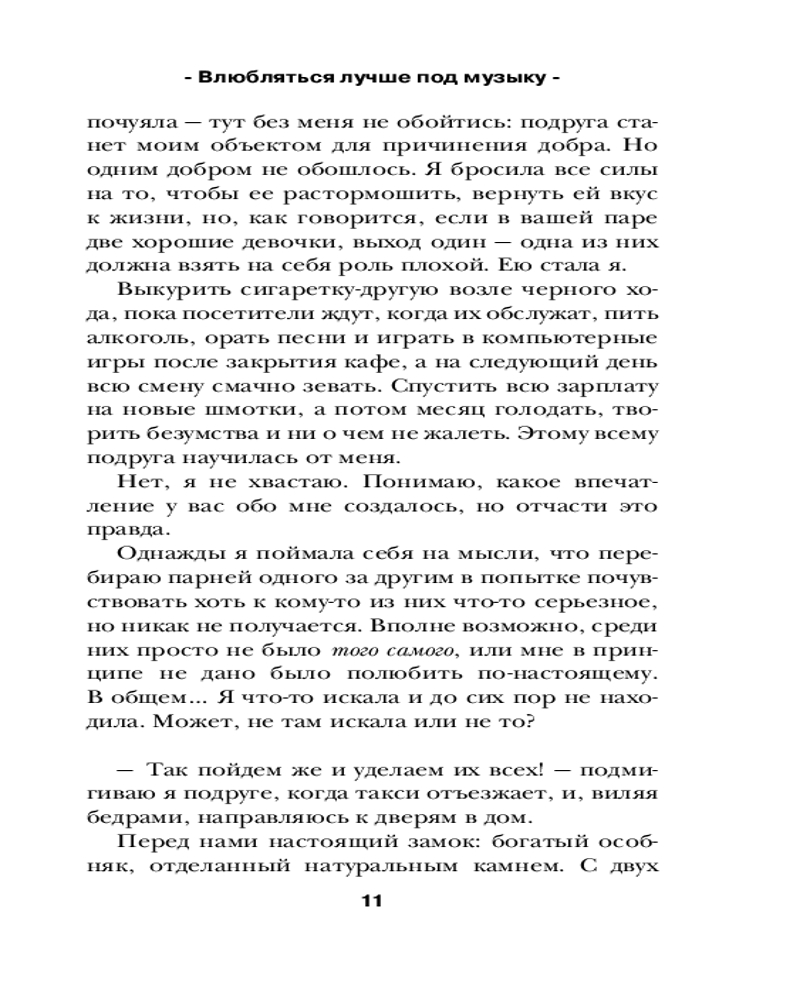 - Влюбляться лучше под музыку -

почуяла — тут без меня не обойтись: подруга станет моим объектом для причинения добра. Но одним добром не обошлось. Я бросила все силы на то, чтобы ее растормошить, вернуть ей вкус к жизни, но, как говорится, если в вашей паре две хорошие девочки, выход один — одна из них должна взять на себя роль плохой. Ею стала я.

Выкурить сигаретку-другую возле черного хода, пока посетители ждут, когда их обслужат, пить алкоголь, орать песни и играть в компьютерные игры после закрытия кафе, а на следующий день всю смену смачно зевать. Спустить всю зарплату на новые шмотки, а потом месяц голодать, творить безумства и ни о чем не жалеть. Этому всему подруга научилась от меня.

Нет, я не хвастаю. Понимаю, какое впечатление у вас обо мне создалось, но отчасти это правда.

Однажды я поймала себя на мысли, что перебираю парней одного за другим в попытке почувствовать хоть к кому-то из них что-то серьезное, но никак не получается. Вполне возможно, среди них просто не было того самого, или мне в принципе не дано было полюбить по-настоящему. В общем... Я что-то искала и до сих пор не находила. Может, не там искала или не то?

— Так пойдем же и уделаем их всех! — подмигиваю я подруге, когда такси отъезжает, и, виляя бедрами, направляюсь к дверям в дом.

Перед нами настоящий замок: богатый особняк, отделанный натуральным камнем. С двух

11